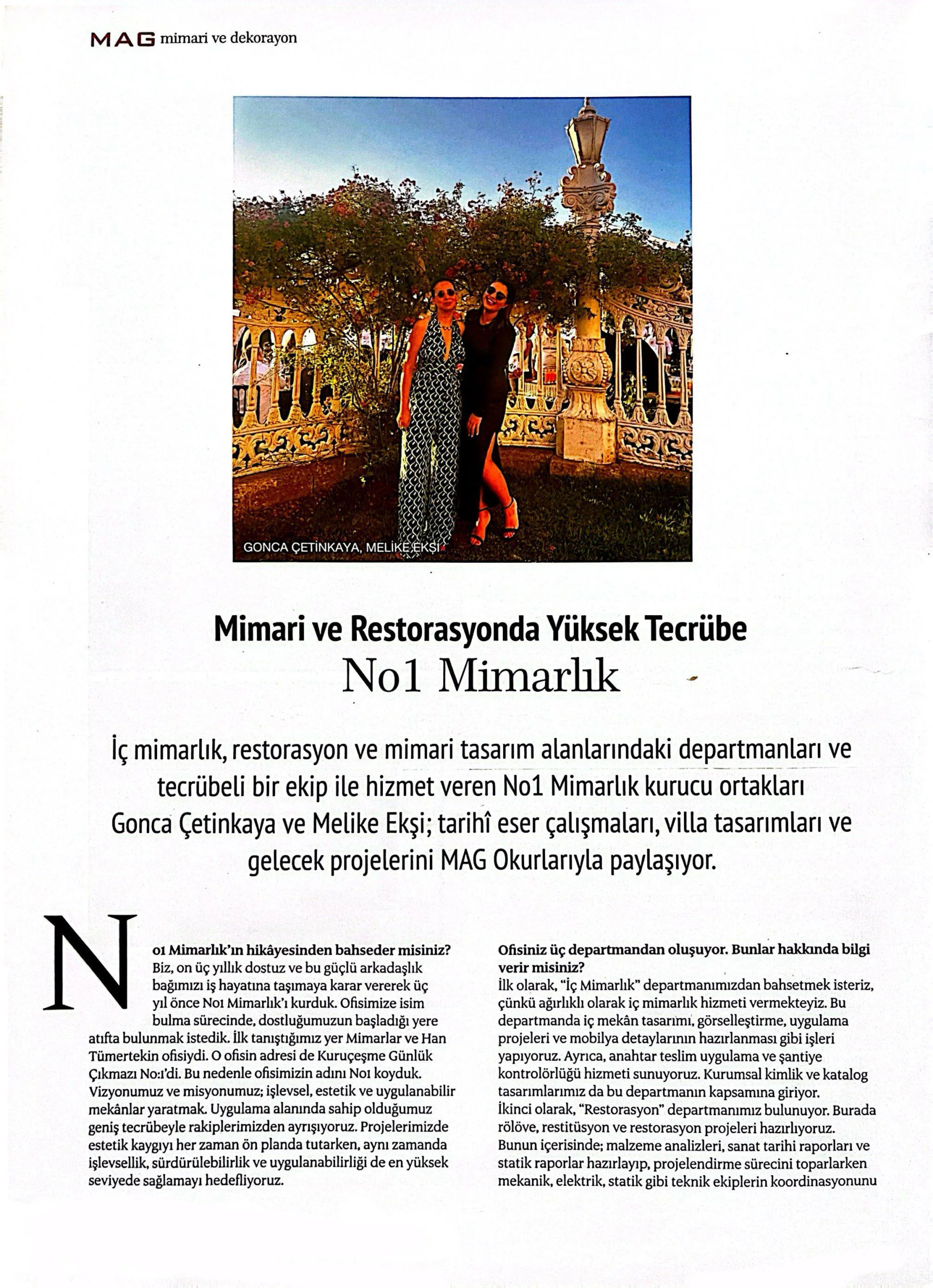 MAG mimari ve dekorayon

GONCA ÇETİNKAYA, MELİKE EKŞİ

Mimari ve Restorasyonda Yüksek Tecrübe
No1 Mimarlık

İç mimarlık, restorasyon ve mimari tasarım alanlarındaki departmanları ve tecrübeli bir ekip ile hizmet veren No1 Mimarlık kurucu ortakları Gonca Çetinkaya ve Melike Ekşi; tarihî eser çalışmaları, villa tasarımları ve gelecek projelerini MAG Okurlarıyla paylaşıyor.

No1 Mimarlık'ın hikâyesinden bahseder misiniz?
Biz, on üç yıllık dostuz ve bu güçlü arkadaşlık bağımızı iş hayatına taşımaya karar vererek üç yıl önce No1 Mimarlık'ı kurduk. Ofisimize isim bulma sürecinde, dostluğumuzun başladığı yere atıfta bulunmak istedik. İlk tanıştığımız yer Mimarlar ve Han Tümertekin ofisiydi. O ofisin adresi de Kuruçeşme Günlük Çıkmazı No:1'di. Bu nedenle ofisimizin adını No1 koyduk. Vizyonumuz ve misyonumuz; işlevsel, estetik ve uygulanabilir mekânlar yaratmak. Uygulama alanında sahip olduğumuz geniş tecrübeyle rakiplerimizden ayrışıyoruz. Projelerimizde estetik kaygıyı her zaman ön planda tutarken, aynı zamanda işlevsellik, sürdürülebilirlik ve uygulanabilirliği de en yüksek seviyede sağlamayı hedefliyoruz.

Ofisiniz üç departmandan oluşuyor. Bunlar hakkında bilgi verir misiniz?
İlk olarak, "İç Mimarlık" departmanımızdan bahsetmek isteriz, çünkü ağırlıklı olarak iç mimarlık hizmeti vermekteyiz. Bu departmanda iç mekân tasarımı, görselleştirme, uygulama projeleri ve mobilya detaylarının hazırlanması gibi işleri yapıyoruz. Ayrıca, anahtar teslim uygulama ve şantiye kontrolörlüğü hizmeti sunuyoruz. Kurumsal kimlik ve katalog tasarımlarımız da bu departmanın kapsamına giriyor.
İkinci olarak, "Restorasyon" departmanımız bulunuyor. Burada rölöve, restitüsyon ve restorasyon projeleri hazırlıyoruz. Bunun içerisinde; malzeme analizleri, sanat tarihi raporları ve statik raporlar hazırlayıp, projelendirme sürecini toparlarken mekanik, elektrik, statik gibi teknik ekiplerin koordinasyonunu